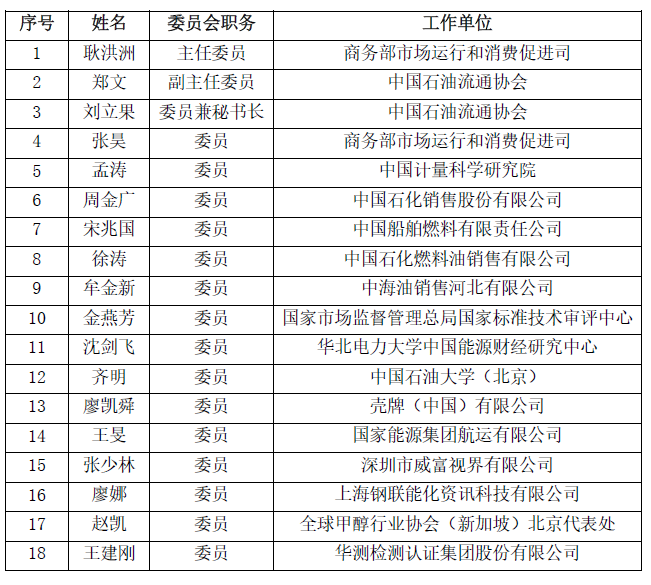 | 序号 | 姓名 | 委员会职务 | 工作单位 |
|---|---|---|---|
| 1 | 耿洪洲 | 主任委员 | 商务部市场运行和消费促进司 |
| 2 | 郑文 | 副主任委员 | 中国石油流通协会 |
| 3 | 刘立果 | 委员兼秘书长 | 中国石油流通协会 |
| 4 | 张昊 | 委员 | 商务部市场运行和消费促进司 |
| 5 | 孟涛 | 委员 | 中国计量科学研究院 |
| 6 | 周金广 | 委员 | 中国石化销售股份有限公司 |
| 7 | 宋兆国 | 委员 | 中国船舶燃料有限责任公司 |
| 8 | 徐涛 | 委员 | 中国石化燃料油销售有限公司 |
| 9 | 牟金新 | 委员 | 中海油销售河北有限公司 |
| 10 | 金燕芳 | 委员 | 国家市场监督管理总局国家标准技术审评中心 |
| 11 | 沈剑飞 | 委员 | 华北电力大学中国能源财经研究中心 |
| 12 | 齐明 | 委员 | 中国石油大学（北京） |
| 13 | 廖凯舜 | 委员 | 壳牌（中国）有限公司 |
| 14 | 王旻 | 委员 | 国家能源集团航运有限公司 |
| 15 | 张少林 | 委员 | 深圳市威富视界有限公司 |
| 16 | 廖娜 | 委员 | 上海钢联能化资讯科技有限公司 |
| 17 | 赵凯 | 委员 | 全球甲醇行业协会（新加坡）北京代表处 |
| 18 | 王建刚 | 委员 | 华测检测认证集团股份有限公司 |